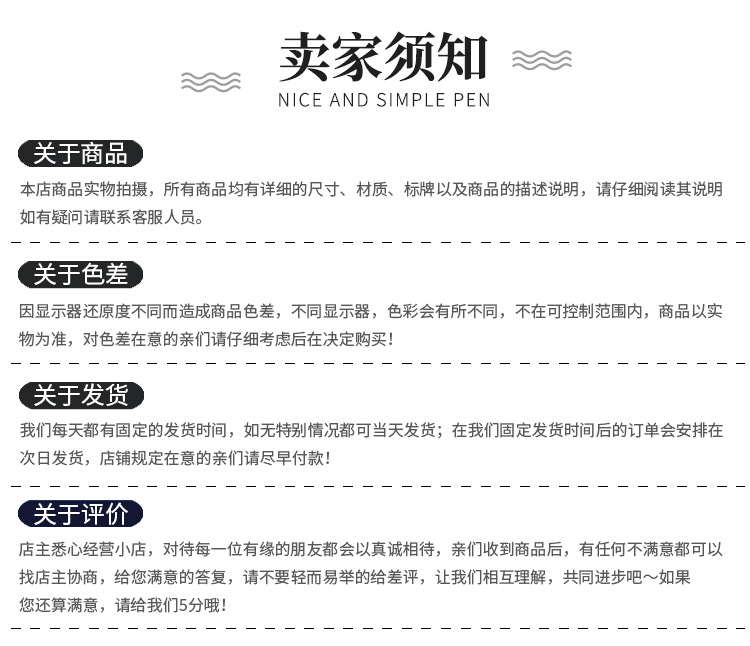 卖家须知
NICE AND SIMPLE PEN

关于商品

本店商品实物拍摄，所有商品均有详细的尺寸、材质、标牌以及商品的描述说明，请仔细阅读其说明如有疑问请联系客服人员。

关于色差

因显示器还原度不同而造成商品色差，不同显示器，色彩会有所不同，不在可控制范围内，商品以实物为准，对色差在意的亲们请仔细考虑后在决定购买！

关于发货

我们每天都有固定的发货时间，如无特别情况都可当天发货；在我们固定发货时间后的订单会安排在次日发货，店铺规定在意的亲们请尽早付款！

关于评价

店主悉心经营小店，对待每一位有缘的朋友都会以真诚相待，亲们收到商品后，有任何不满意都可以找店主协商，给您满意的答复，请不要轻而易举的给差评，让我们相互理解，共同进步吧～如果您还算满意，请给我们5分哦！